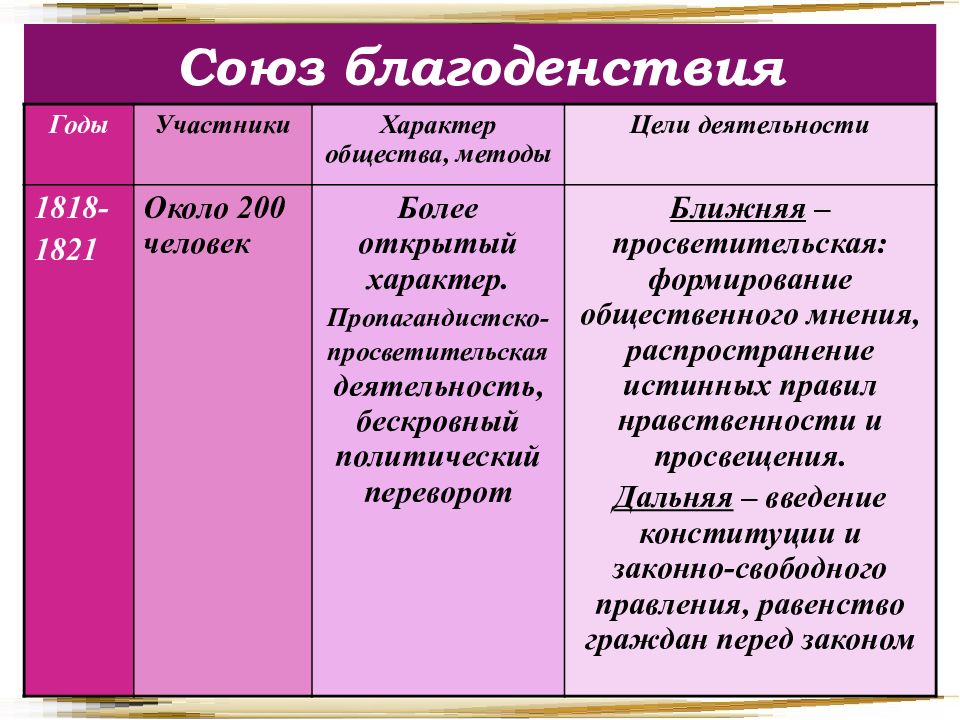 Союз благоденствия

| Годы | Участники | Характер общества, методы | Цели деятельности |
|---|---|---|---|
| 1818-1821 | Около 200 человек | Более открытый характер. Пропагандистско-просветительская деятельность, бескровный политический переворот | Ближняя – просветительская: формирование общественного мнения, распространение истинных правил нравственности и просвещения. Дальняя – введение конституции и законно-свободного правления, равенство граждан перед законом |